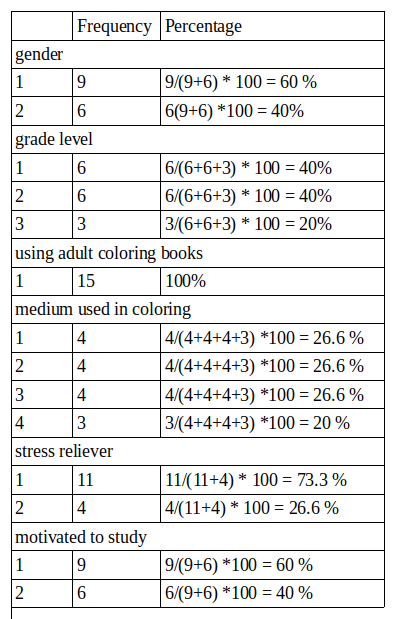 |  | Frequency | Percentage |
|---|---|---|
| gender | | |
| 1 | 9 | 9/(9+6) * 100 = 60 % |
| 2 | 6 | 6(9+6) *100 = 40% |
| grade level | | |
| 1 | 6 | 6/(6+6+3) * 100 = 40% |
| 2 | 6 | 6/(6+6+3) * 100 = 40% |
| 3 | 3 | 3/(6+6+3) * 100 = 20% |
| using adult coloring books | | |
| 1 | 15 | 100% |
| medium used in coloring | | |
| 1 | 4 | 4/(4+4+4+3) *100 = 26.6 % |
| 2 | 4 | 4/(4+4+4+3) *100 = 26.6 % |
| 3 | 4 | 4/(4+4+4+3) *100 = 26.6 % |
| 4 | 3 | 3/(4+4+4+3) *100 = 20 % |
| stress reliever | | |
| 1 | 11 | 11/(11+4) * 100 = 73.3 % |
| 2 | 4 | 4/(11+4) * 100 = 26.6 % |
| motivated to study | | |
| 1 | 9 | 9/(9+6) *100 = 60 % |
| 2 | 6 | 6/(9+6) *100 = 40 % |